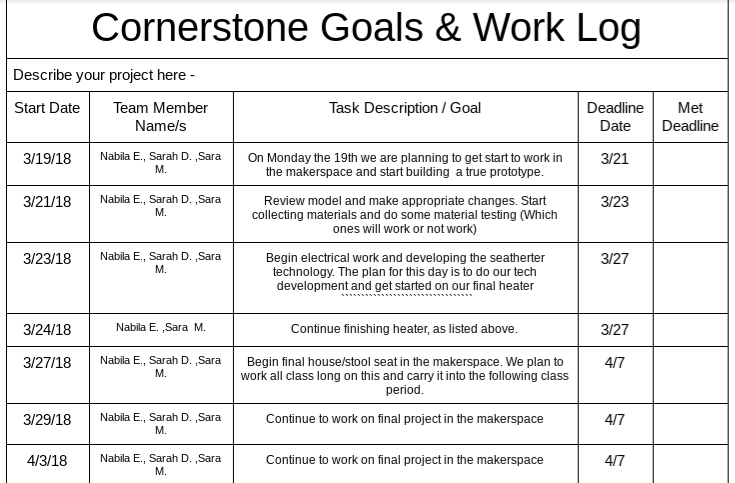 Cornerstone Goals & Work Log

Describe your project here -

| Start Date | Team Member Name/s | Task Description / Goal | Deadline Date | Met Deadline |
|---|---|---|---|---|
| 3/19/18 | Nabila E., Sarah D. ,Sara M. | On Monday the 19th we are planning to get start to work in the makerspace and start building a true prototype. | 3/21 | |
| 3/21/18 | Nabila E., Sarah D. ,Sara M. | Review model and make appropriate changes. Start collecting materials and do some material testing (Which ones will work or not work) | 3/23 | |
| 3/23/18 | Nabila E., Sarah D. ,Sara M. | Begin electrical work and developing the seatherter technology. The plan for this day is to do our tech development and get started on our final heater | 3/27 | |
| 3/24/18 | Nabila E. ,Sara M. | Continue finishing heater, as listed above. | 3/27 | |
| 3/27/18 | Nabila E., Sarah D. ,Sara M. | Begin final house/stool seat in the makerspace. We plan to work all class long on this and carry it into the following class period. | 4/7 | |
| 3/29/18 | Nabila E., Sarah D. ,Sara M. | Continue to work on final project in the makerspace | 4/7 | |
| 4/3/18 | Nabila E., Sarah D. ,Sara M. | Continue to work on final project in the makerspace | 4/7 | |